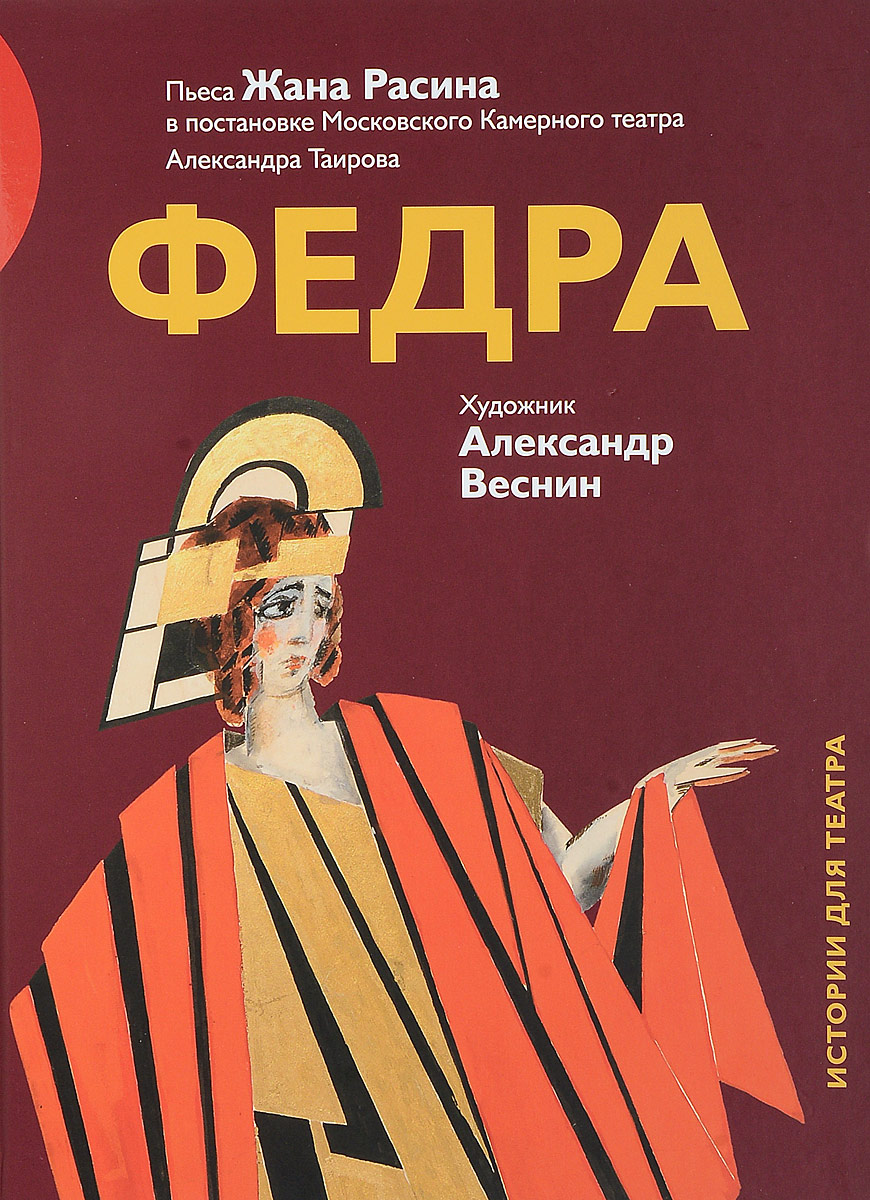 Пьеса Жана Расина
в постановке Московского Камерного театра
Александра Таирова

ФЕДРА

Художник
Александр
Веснин

ИСТОРИИ ДЛЯ ТЕАТРА